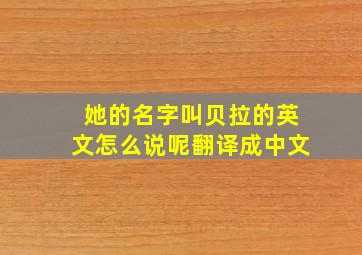 她的名字叫贝拉的英文怎么说呢翻译成中文